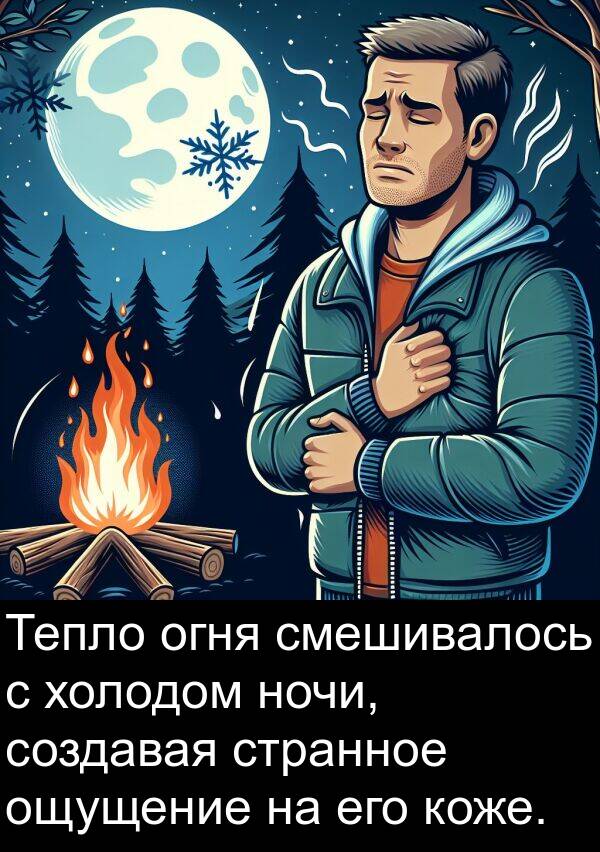 Тепло огня смешивалось с холодом ночи, создавая странное ощущение на его коже.